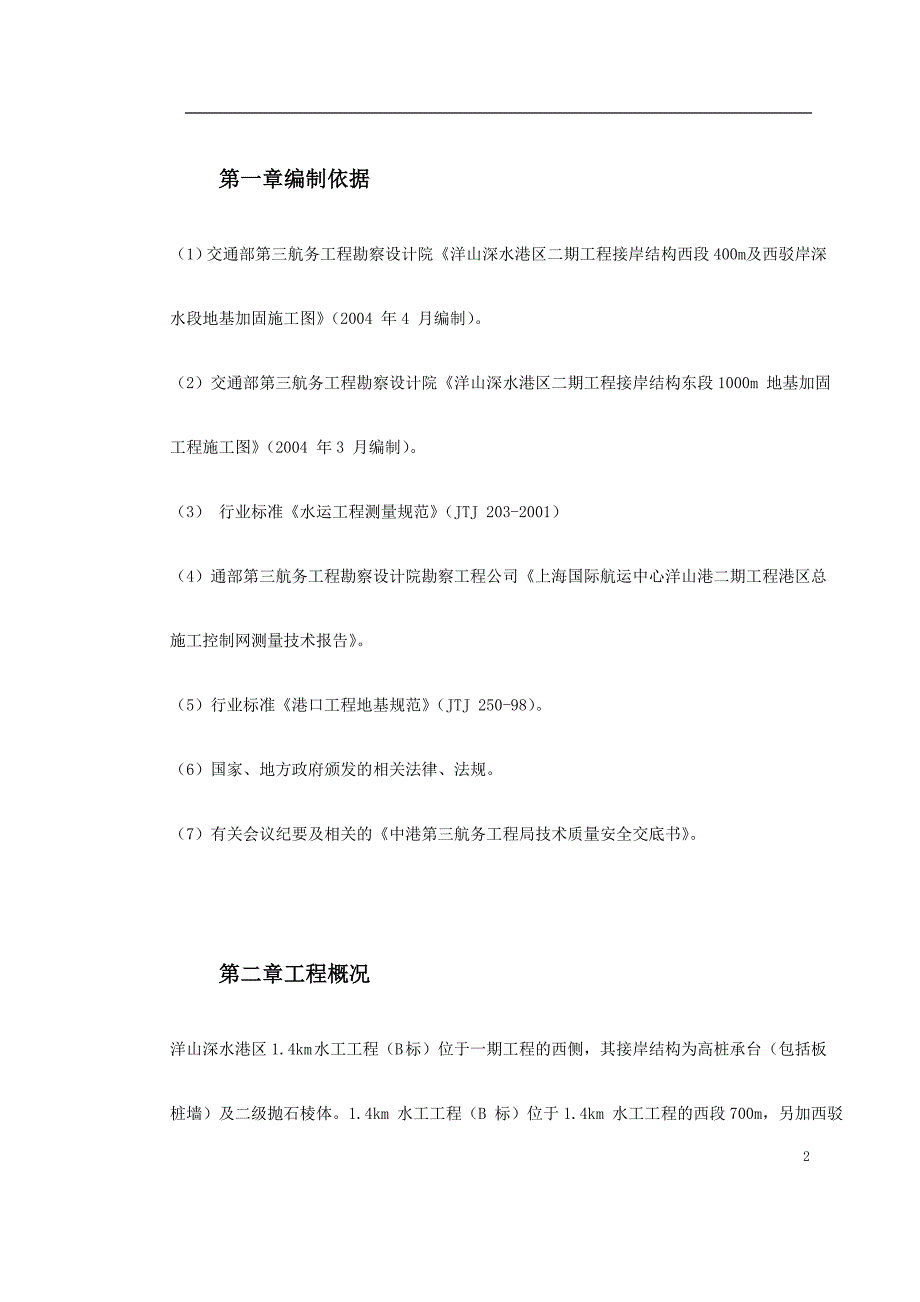 第一章编制依据

（1）交通部第三航务工程勘察设计院《洋山深水港区二期工程接岸结构西段 400m及西驳岸深水段地基加固施工图》（2004 年 4 月编制）。

（2）交通部第三航务工程勘察设计院《洋山深水港区二期工程接岸结构东段 1000m 地基加固工程施工图》（2004 年 3 月编制）。

（3） 行业标准《水运工程测量规范》（JTJ 203-2001）

（4）通部第三航务工程勘察设计院勘察工程公司《上海国际航运中心洋山港二期工程港区总施工控制网测量技术报告》。

（5）行业标准《港口工程地基规范》（JTJ 250-98）。

（6）国家、地方政府颁发的相关法律、法规。

（7）有关会议纪要及相关的《中港第三航务工程局技术质量安全交底书》。

第二章工程概况

洋山深水港区 1.4km水工工程（B标）位于一期工程的西侧，其接岸结构为高桩承台（包括板桩墙）及二级抛石棱体。1.4km 水工工程（B 标）位于 1.4km 水工工程的西段 700m，另加西驳

2